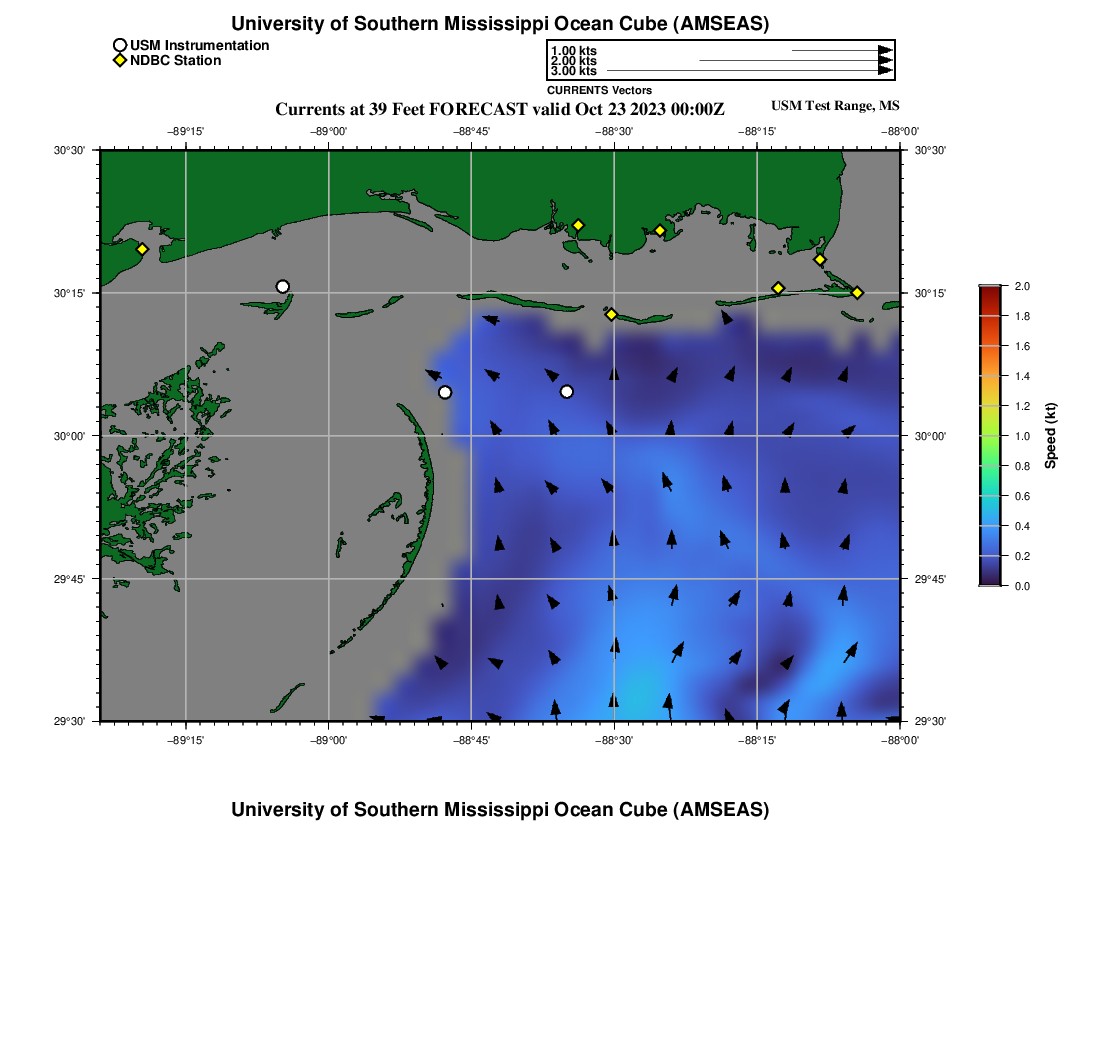 University of Southern Mississippi Ocean Cube (AMSEAS)

USM Instrumentation
NDBC Station

1.00 kts
2.00 kts
3.00 kts
CURRENTS Vectors

Currents at 39 Feet FORECAST valid Oct 23 2023 00:00Z

USM Test Range, MS

−89°15' −89°00' −88°45' −88°30' −88°15' −88°00'

30°30'
30°15'
30°00'
29°45'
29°30'

30°30'
30°15'
30°00'
29°45'
29°30'

−89°15' −89°00' −88°45' −88°30' −88°15' −88°00'

2.0
1.8
1.6
1.4
1.2
1.0
0.8
0.6
0.4
0.2
0.0
Speed (kt)

University of Southern Mississippi Ocean Cube (AMSEAS)